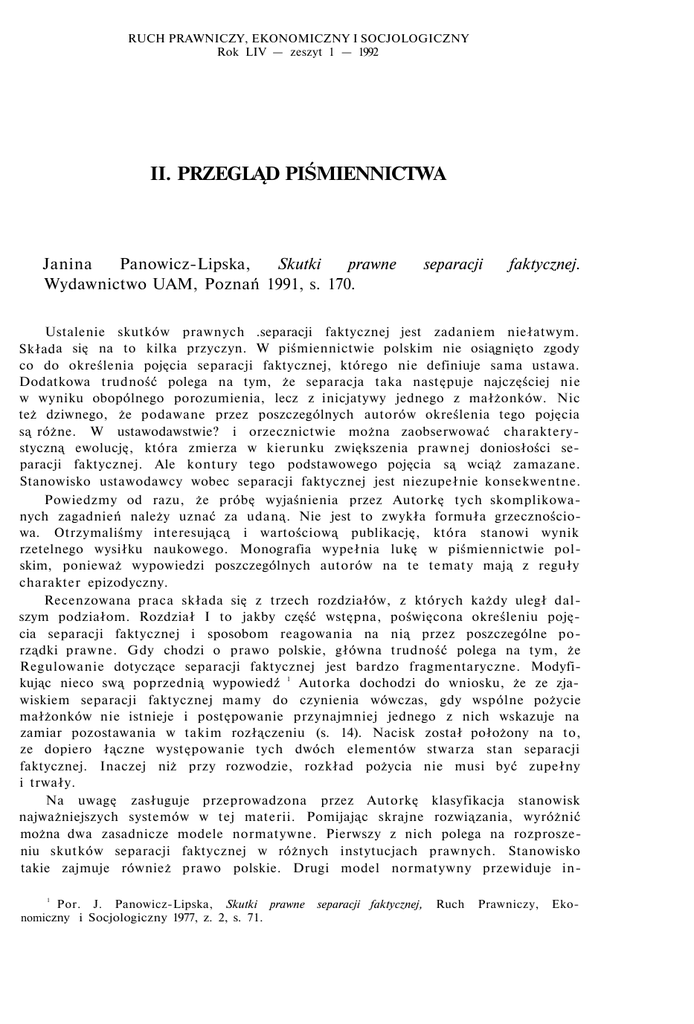 RUCH PRAWNICZY, EKONOMICZNY I SOCJOLOGICZNY
Rok LIV — zeszyt 1 — 1992

II. PRZEGLĄD PIŚMIENNICTWA

Janina Panowicz-Lipska, Skutki prawne separacji faktycznej. Wydawnictwo UAM, Poznań 1991, s. 170.

Ustalenie skutków prawnych .separacji faktycznej jest zadaniem niełatwym. Składa się na to kilka przyczyn. W piśmiennictwie polskim nie osiągnięto zgody co do określenia pojęcia separacji faktycznej, którego nie definiuje sama ustawa. Dodatkowa trudność polega na tym, że separacja taka następuje najczęściej nie w wyniku obopólnego porozumienia, lecz z inicjatywy jednego z małżonków. Nic też dziwnego, że podawane przez poszczególnych autorów określenia tego pojęcia są różne. W ustawodawstwie? i orzecznictwie można zaobserwować charakterystyczną ewolucję, która zmierza w kierunku zwiększenia prawnej doniosłości separacji faktycznej. Ale kontury tego podstawowego pojęcia są wciąż zamazane. Stanowisko ustawodawcy wobec separacji faktycznej jest niezupełnie konsekwentne.

Powiedzmy od razu, że próbę wyjaśnienia przez Autorkę tych skomplikowanych zagadnień należy uznać za udaną. Nie jest to zwykła formuła grzecznościowa. Otrzymaliśmy interesującą i wartościową publikację, która stanowi wynik rzetelnego wysiłku naukowego. Monografia wypełnia lukę w piśmiennictwie polskim, ponieważ wypowiedzi poszczególnych autorów na te tematy mają z reguły charakter epizodyczny.

Recenzowana praca składa się z trzech rozdziałów, z których każdy uległ dalszym podziałom. Rozdział I to jakby część wstępna, poświęcona określeniu pojęcia separacji faktycznej i sposobom reagowania na nią przez poszczególne porządki prawne. Gdy chodzi o prawo polskie, główna trudność polega na tym, że Regulowanie dotyczące separacji faktycznej jest bardzo fragmentaryczne. Modyfikując nieco swą poprzednią wypowiedź $^1$ Autorka dochodzi do wniosku, że ze zjawiskiem separacji faktycznej mamy do czynienia wówczas, gdy wspólne pożycie małżonków nie istnieje i postępowanie przynajmniej jednego z nich wskazuje na zamiar pozostawania w takim rozłączeniu (s. 14). Nacisk został położony na to, ze dopiero łączne występowanie tych dwóch elementów stwarza stan separacji faktycznej. Inaczej niż przy rozwodzie, rozkład pożycia nie musi być zupełny i trwały.

Na uwagę zasługuje przeprowadzona przez Autorkę klasyfikacja stanowisk najważniejszych systemów w tej materii. Pomijając skrajne rozwiązania, wyróżnić można dwa zasadnicze modele normatywne. Pierwszy z nich polega na rozproszeniu skutków separacji faktycznej w różnych instytucjach prawnych. Stanowisko takie zajmuje również prawo polskie. Drugi model normatywny przewiduje in-

$^1$ Por. J. Panowicz-Lipska, Skutki prawne separacji faktycznej, Ruch Prawniczy, Ekonomiczny i Socjologiczny 1977, z. 2, s. 71.